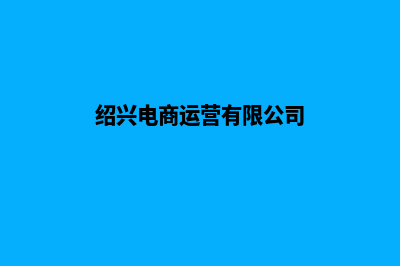 绍兴电商运营有限公司